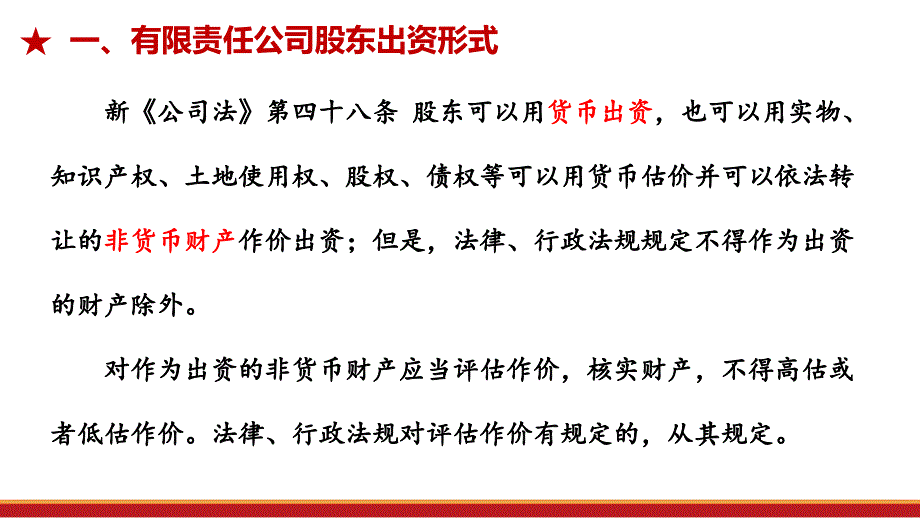 ★ 一、有限责任公司股东出资形式

新《公司法》第四十八条 股东可以用货币出资，也可以用实物、知识产权、土地使用权、股权、债权等可以用货币估价并可以依法转让的非货币财产作价出资；但是，法律、行政法规规定不得作为出资的财产除外。

对作为出资的非货币财产应当评估作价，核实财产，不得高估或者低估作价。法律、行政法规对评估作价有规定的，从其规定。